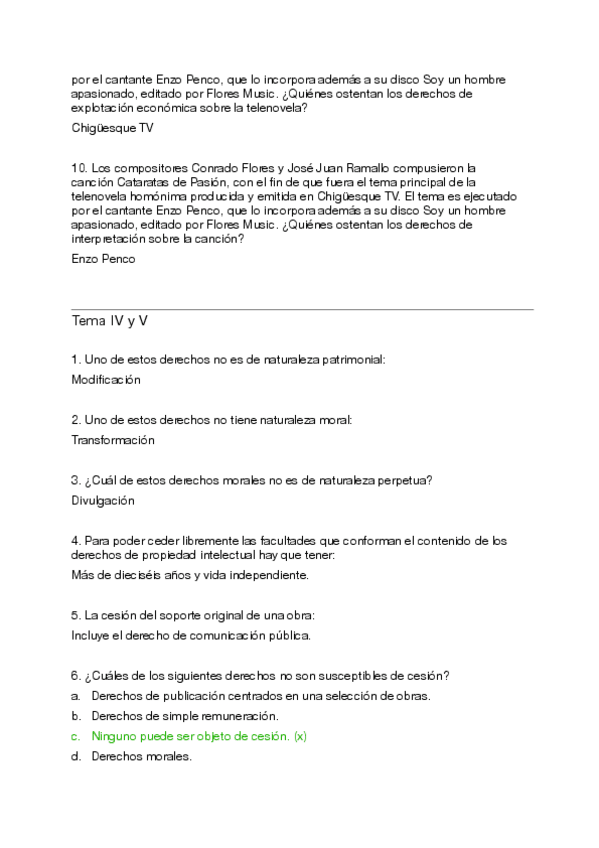 por el cantante Enzo Penco, que lo incorpora además a su disco Soy un hombre apasionado, editado por Flores Music. ¿Quiénes ostentan los derechos de explotación económica sobre la telenovela?

Chigüesque TV

10. Los compositores Conrado Flores y José Juan Ramallo compusieron la canción Cataratas de Pasión, con el fin de que fuera el tema principal de la telenovela homónima producida y emitida en Chigüesque TV. El tema es ejecutado por el cantante Enzo Penco, que lo incorpora además a su disco Soy un hombre apasionado, editado por Flores Music. ¿Quiénes ostentan los derechos de interpretación sobre la canción?

Enzo Penco

Tema IV y V

1. Uno de estos derechos no es de naturaleza patrimonial:

Modificación

2. Uno de estos derechos no tiene naturaleza moral:

Transformación

3. ¿Cuál de estos derechos morales no es de naturaleza perpetua?

Divulgación

4. Para poder ceder libremente las facultades que conforman el contenido de los derechos de propiedad intelectual hay que tener:

Más de dieciséis años y vida independiente.

5. La cesión del soporte original de una obra:

Incluye el derecho de comunicación pública.

6. ¿Cuáles de los siguientes derechos no son susceptibles de cesión?

a. Derechos de publicación centrados en una selección de obras.
b. Derechos de simple remuneración.
c. Ninguno puede ser objeto de cesión. (x)
d. Derechos morales.